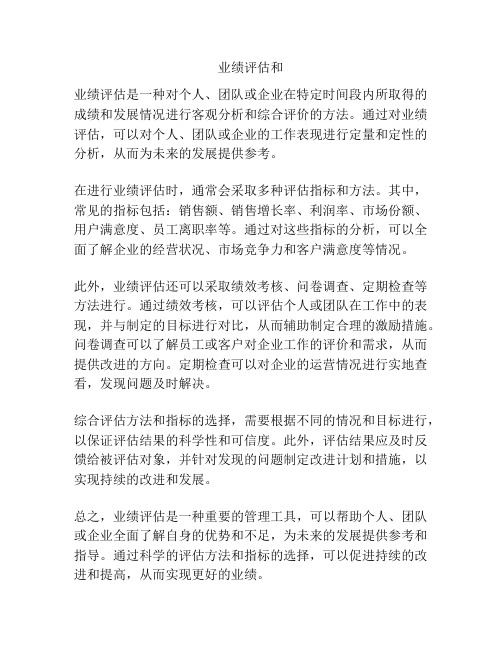 业绩评估和

业绩评估是一种对个人、团队或企业在特定时间段内所取得的成绩和发展情况进行客观分析和综合评价的方法。通过对业绩评估，可以对个人、团队或企业的工作表现进行定量和定性的分析，从而为未来的发展提供参考。

在进行业绩评估时，通常会采取多种评估指标和方法。其中，常见的指标包括：销售额、销售增长率、利润率、市场份额、用户满意度、员工离职率等。通过对这些指标的分析，可以全面了解企业的经营状况、市场竞争力和客户满意度等情况。

此外，业绩评估还可以采取绩效考核、问卷调查、定期检查等方法进行。通过绩效考核，可以评估个人或团队在工作中的表现，并与制定的目标进行对比，从而辅助制定合理的激励措施。问卷调查可以了解员工或客户对企业工作的评价和需求，从而提供改进的方向。定期检查可以对企业的运营情况进行实地查看，发现问题及时解决。

综合评估方法和指标的选择，需要根据不同的情况和目标进行，以保证评估结果的科学性和可信度。此外，评估结果应及时反馈给被评估对象，并针对发现的问题制定改进计划和措施，以实现持续的改进和发展。

总之，业绩评估是一种重要的管理工具，可以帮助个人、团队或企业全面了解自身的优势和不足，为未来的发展提供参考和指导。通过科学的评估方法和指标的选择，可以促进持续的改进和提高，从而实现更好的业绩。